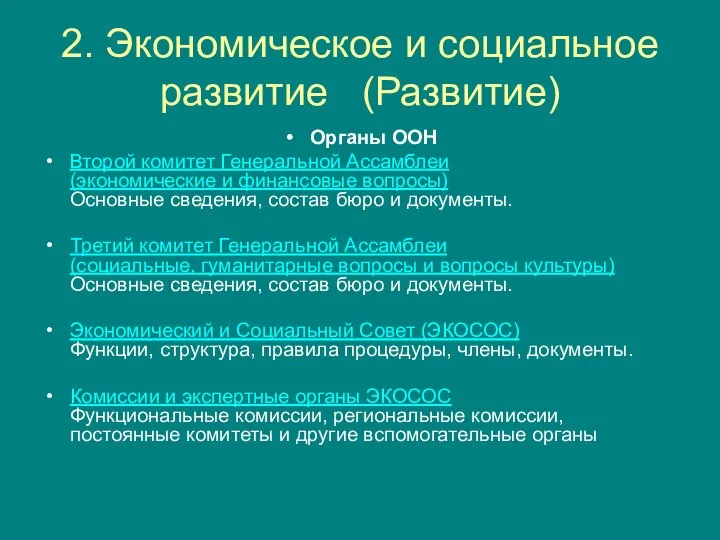 2. Экономическое и социальное развитие (Развитие)

• Органы ООН

• Второй комитет Генеральной Ассамблеи (экономические и финансовые вопросы)
Основные сведения, состав бюро и документы.

• Третий комитет Генеральной Ассамблеи (социальные, гуманитарные вопросы и вопросы культуры)
Основные сведения, состав бюро и документы.

• Экономический и Социальный Совет (ЭКОСОС)
Функции, структура, правила процедуры, члены, документы.

• Комиссии и экспертные органы ЭКОСОС
Функциональные комиссии, региональные комиссии, постоянные комитеты и другие вспомогательные органы